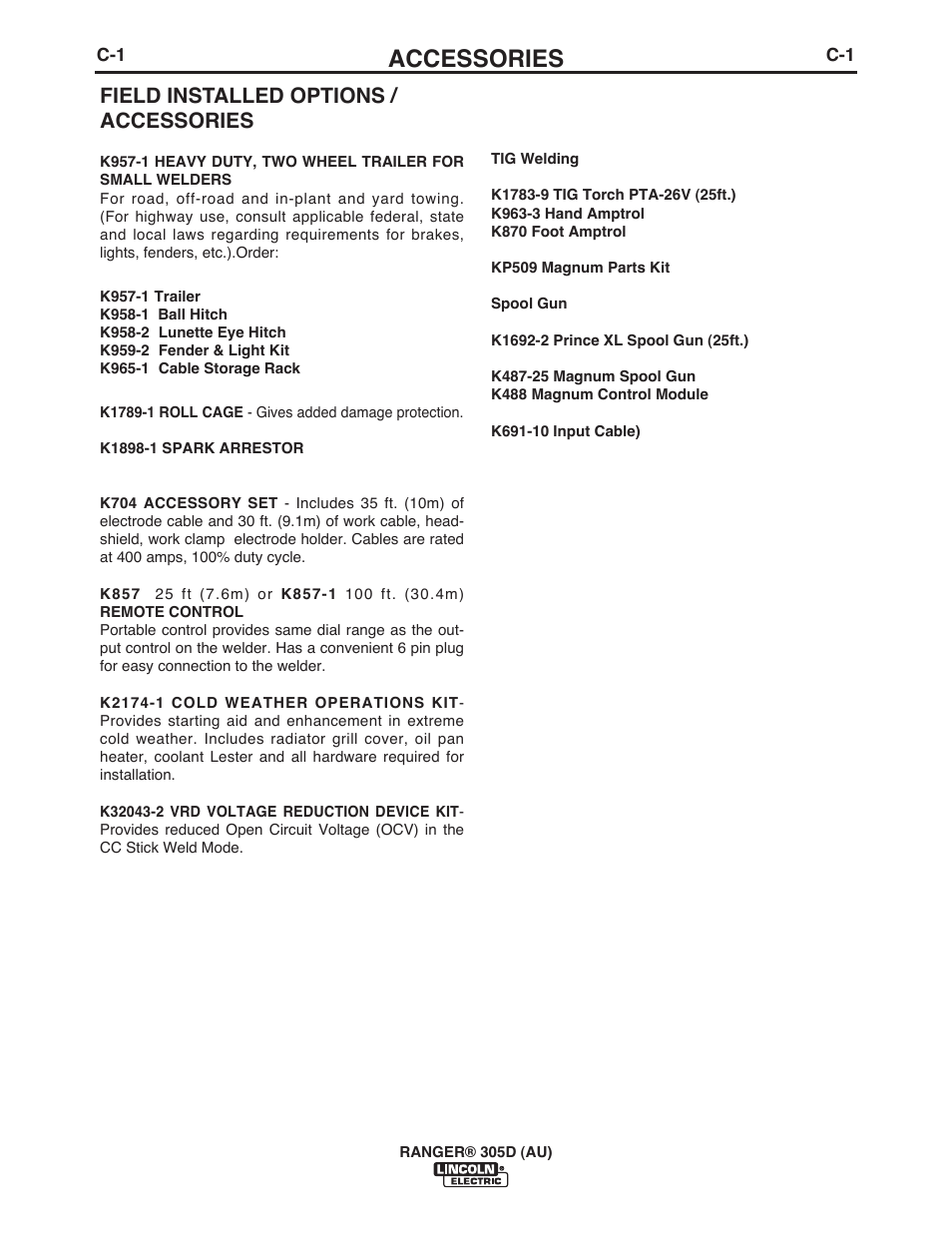 C-1 ACCESSORIES C-1

FIELD INSTALLED OPTIONS / ACCESSORIES

K957-1 HEAVY DUTY, TWO WHEEL TRAILER FOR SMALL WELDERS
For road, off-road and in-plant and yard towing. (For highway use, consult applicable federal, state and local laws regarding requirements for brakes, lights, fenders, etc.).Order:

K957-1 Trailer
K958-1 Ball Hitch
K958-2 Lunette Eye Hitch
K959-2 Fender & Light Kit
K965-1 Cable Storage Rack

K1789-1 ROLL CAGE - Gives added damage protection.

K1898-1 SPARK ARRESTOR

K704 ACCESSORY SET - Includes 35 ft. (10m) of electrode cable and 30 ft. (9.1m) of work cable, headshield, work clamp electrode holder. Cables are rated at 400 amps, 100% duty cycle.

K857 25 ft (7.6m) or K857-1 100 ft. (30.4m) REMOTE CONTROL
Portable control provides same dial range as the output control on the welder. Has a convenient 6 pin plug for easy connection to the welder.

K2174-1 COLD WEATHER OPERATIONS KIT- Provides starting aid and enhancement in extreme cold weather. Includes radiator grill cover, oil pan heater, coolant Lester and all hardware required for installation.

K32043-2 VRD VOLTAGE REDUCTION DEVICE KIT- Provides reduced Open Circuit Voltage (OCV) in the CC Stick Weld Mode.

TIG Welding

K1783-9 TIG Torch PTA-26V (25ft.)
K963-3 Hand Amptrol
K870 Foot Amptrol

KP509 Magnum Parts Kit

Spool Gun

K1692-2 Prince XL Spool Gun (25ft.)

K487-25 Magnum Spool Gun
K488 Magnum Control Module

K691-10 Input Cable)

RANGER® 305D (AU)
LINCOLN ELECTRIC